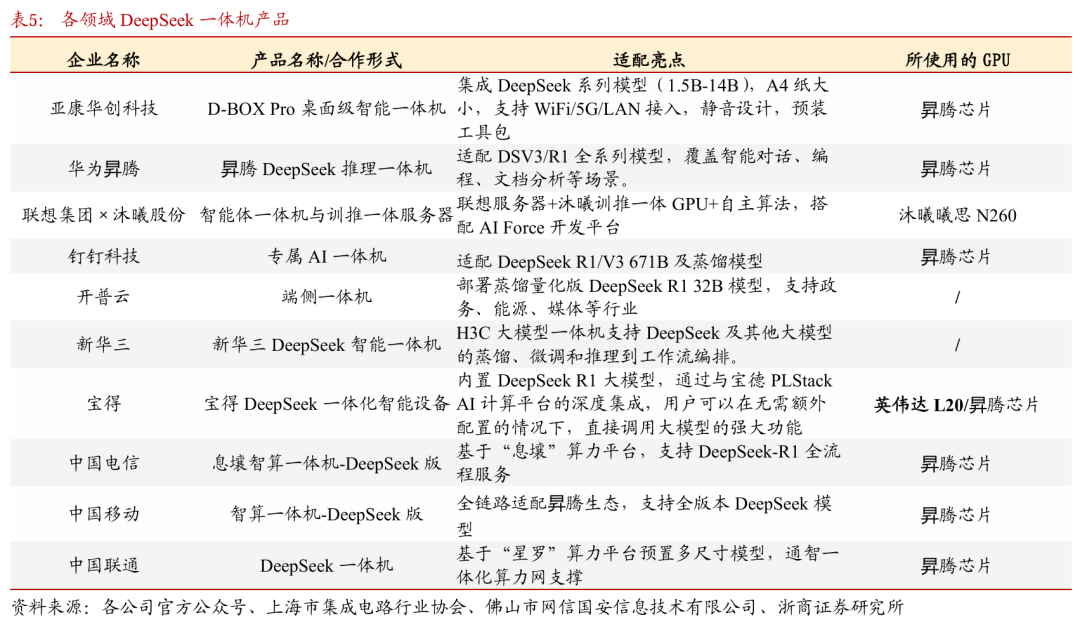 表5：各领域 DeepSeek 一体机产品

| 企业名称 | 产品名称/合作形式 | 适配亮点 | 所使用的 GPU |
|---|---|---|---|
| 亚康华创科技 | D-BOX Pro 桌面级智能一体机 | 集成 DeepSeek 系列模型（1.5B-14B），A4 纸大小，支持 WiFi/5G/LAN 接入，静音设计，预装工具包 | 昇腾芯片 |
| 华为昇腾 | 昇腾 DeepSeek 推理一体机 | 适配 DSV3/R1 全系列模型，覆盖智能对话、编程、文档分析等场景。 | 昇腾芯片 |
| 联想集团 × 沐曦股份 | 智能体一体机与训推一体服务器 | 联想服务器+沐曦训推一体 GPU+自主算法，搭配 AI Force 开发平台 | 沐曦曦思 N260 |
| 钉钉科技 | 专属 AI 一体机 | 适配 DeepSeek R1/V3 671B 及蒸馏模型 | 昇腾芯片 |
| 开普云 | 端侧一体机 | 部署蒸馏量化版 DeepSeek R1 32B 模型，支持政务、能源、媒体等行业 | / |
| 新华三 | 新华三 DeepSeek 智能一体机 | H3C 大模型一体机支持 DeepSeek 及其他大模型的蒸馏、微调和推理到工作流编排。 | / |
| 宝得 | 宝得 DeepSeek 一体化智能设备 | 内置 DeepSeek R1 大模型，通过与宝德 PLStack AI 计算平台的深度集成，用户可以在无需额外配置的情况下，直接调用大模型的强大功能 | 英伟达 L20/昇腾芯片 |
| 中国电信 | 息壤智算一体机-DeepSeek 版 | 基于“息壤”算力平台，支持 DeepSeek-R1 全流程服务 | 昇腾芯片 |
| 中国移动 | 智算一体机-DeepSeek 版 | 全链路适配昇腾生态，支持全版本 DeepSeek 模型 | 昇腾芯片 |
| 中国联通 | DeepSeek 一体机 | 基于“星罗”算力平台预置多尺寸模型，通智一体化算力网支撑 | 昇腾芯片 |

资料来源：各公司官方公众号、上海市集成电路行业协会、佛山市网信国安信息技术有限公司、浙商证券研究所